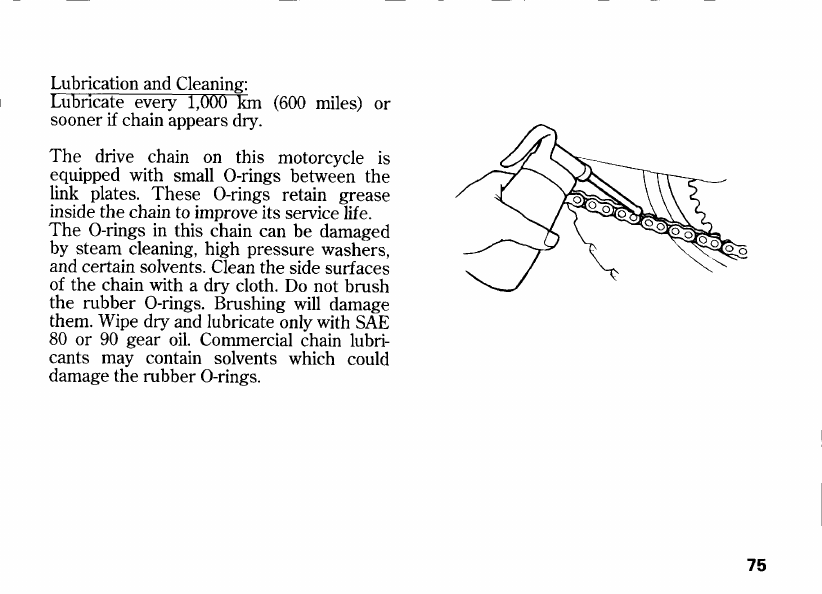 Lubrication and Cleaning:
Lubricate every 1,000 km (600 miles) or sooner if chain appears dry.

The drive chain on this motorcycle is equipped with small O-rings between the link plates. These O-rings retain grease inside the chain to improve its service life. The O-rings in this chain can be damaged by steam cleaning, high pressure washers, and certain solvents. Clean the side surfaces of the chain with a dry cloth. Do not brush the rubber O-rings. Brushing will damage them. Wipe dry and lubricate only with SAE 80 or 90 gear oil. Commercial chain lubricants may contain solvents which could damage the rubber O-rings.

75